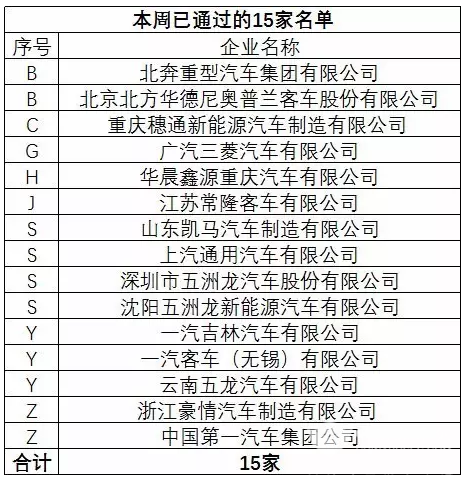 | 本周已通过的15家名单 | |
|---|---|
| 序号 | 企业名称 |
| B | 北奔重型汽车集团有限公司 |
| B | 北京北方华德尼奥普兰客车股份有限公司 |
| C | 重庆穗通新能源汽车制造有限公司 |
| G | 广汽三菱汽车有限公司 |
| H | 华晨鑫源重庆汽车有限公司 |
| J | 江苏常隆客车有限公司 |
| S | 山东凯马汽车制造有限公司 |
| S | 上汽通用汽车有限公司 |
| S | 深圳市五洲龙汽车股份有限公司 |
| S | 沈阳五洲龙新能源汽车有限公司 |
| Y | 一汽吉林汽车有限公司 |
| Y | 一汽客车（无锡）有限公司 |
| Y | 云南五龙汽车有限公司 |
| Z | 浙江豪情汽车制造有限公司 |
| Z | 中国第一汽车集团公司 |
| 合计 | 15家 |